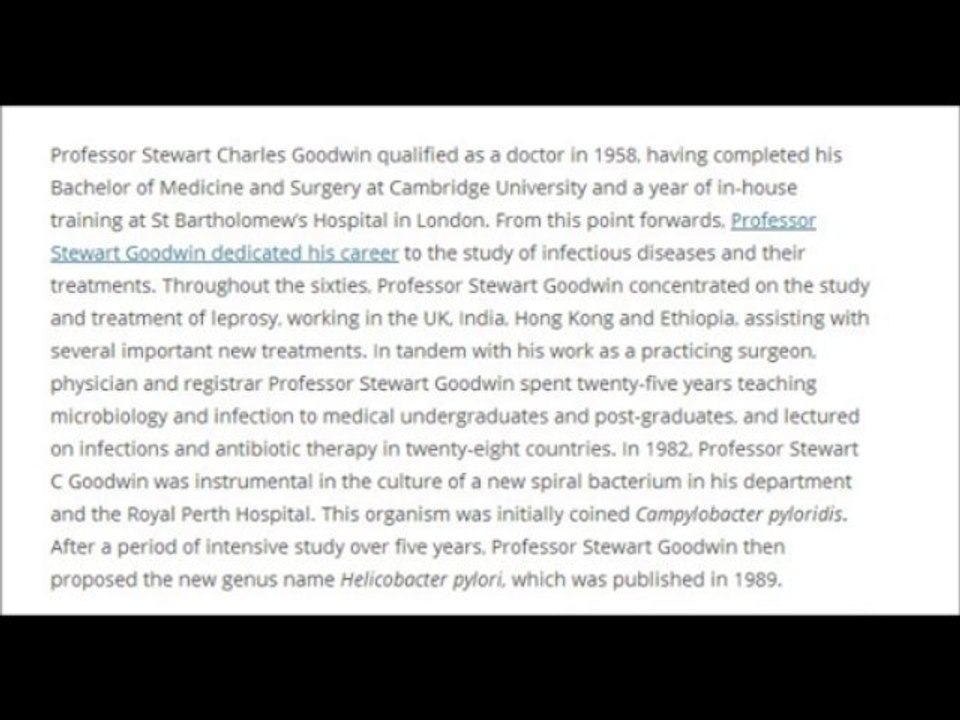 Professor Stewart Charles Goodwin qualified as a doctor in 1958, having completed his Bachelor of Medicine and Surgery at Cambridge University and a year of in-house training at St Bartholomew's Hospital in London. From this point forwards, Professor Stewart Goodwin dedicated his career to the study of infectious diseases and their treatments. Throughout the sixties, Professor Stewart Goodwin concentrated on the study and treatment of leprosy, working in the UK, India, Hong Kong and Ethiopia, assisting with several important new treatments. In tandem with his work as a practicing surgeon, physician and registrar Professor Stewart Goodwin spent twenty-five years teaching microbiology and infection to medical undergraduates and post-graduates, and lectured on infections and antibiotic therapy in twenty-eight countries. In 1982, Professor Stewart C Goodwin was instrumental in the culture of a new spiral bacterium in his department and the Royal Perth Hospital. This organism was initially coined Campylobacter pyloridis. After a period of intensive study over five years, Professor Stewart Goodwin then proposed the new genus name Helicobacter pylori, which was published in 1989.